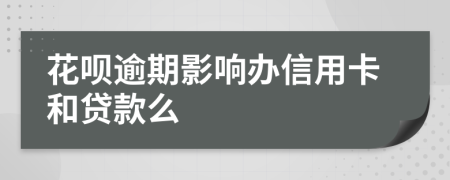 花呗逾期影响办信用卡和贷款么